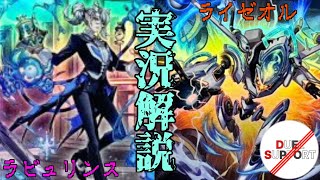 ライゼオル

実況解説

ラビュリンス

DUEL SUPPORT